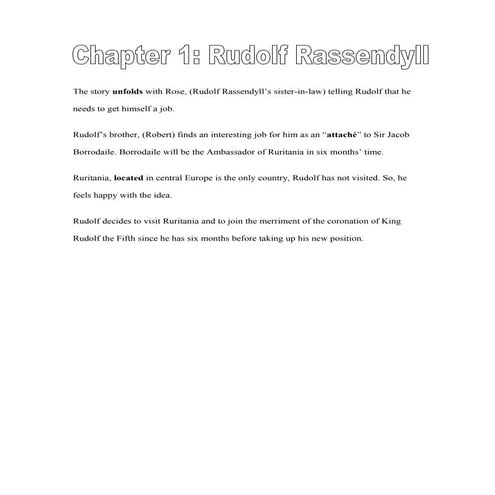 Chapter 1: Rudolf Rassendyll

The story unfolds with Rose, (Rudolf Rassendyll's sister-in-law) telling Rudolf that he needs to get himself a job.

Rudolf's brother, (Robert) finds an interesting job for him as an "attaché" to Sir Jacob Borrodaile. Borrodaile will be the Ambassador of Ruritania in six months' time.

Ruritania, located in central Europe is the only country, Rudolf has not visited. So, he feels happy with the idea.

Rudolf decides to visit Ruritania and to join the merriment of the coronation of King Rudolf the Fifth since he has six months before taking up his new position.